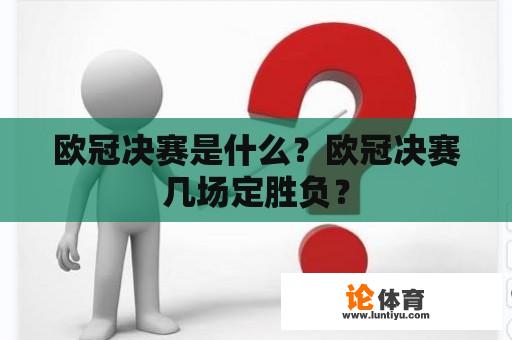 欧冠决赛是什么？欧冠决赛几场定胜负？

论体育
www.luntiyu.com